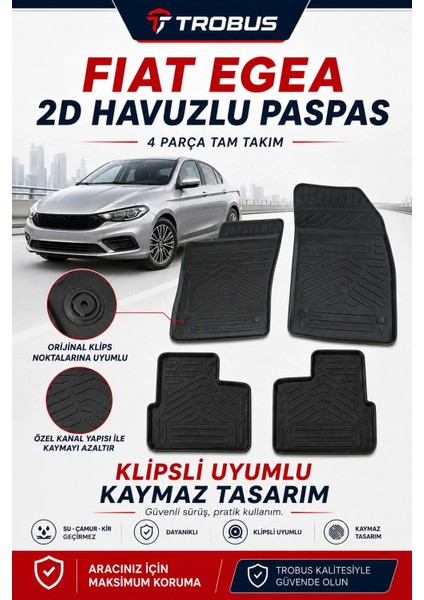 TROBUS

FIAT EGEA
2D HAVUZLU PASPAS

4 PARÇA TAM TAKIM

ORİJİNAL KLİPS NOKTALARINA UYUMLU

ÖZEL KANAL YAPISI İLE KAYMAYI AZALTIR

KLİPSLİ UYUMLU
KAYMAZ TASARIM

Güvenli sürüş, pratik kullanım.

SU - ÇAMUR - KİR GEÇİRMEZ

DAYANIKLI

KLİPSLİ UYUMLU

KAYMAZ TASARIM

ARACINIZ İÇİN
MAKSİMUM KORUMA

TROBUS KALİTESİYLE
GÜVENDE OLUN